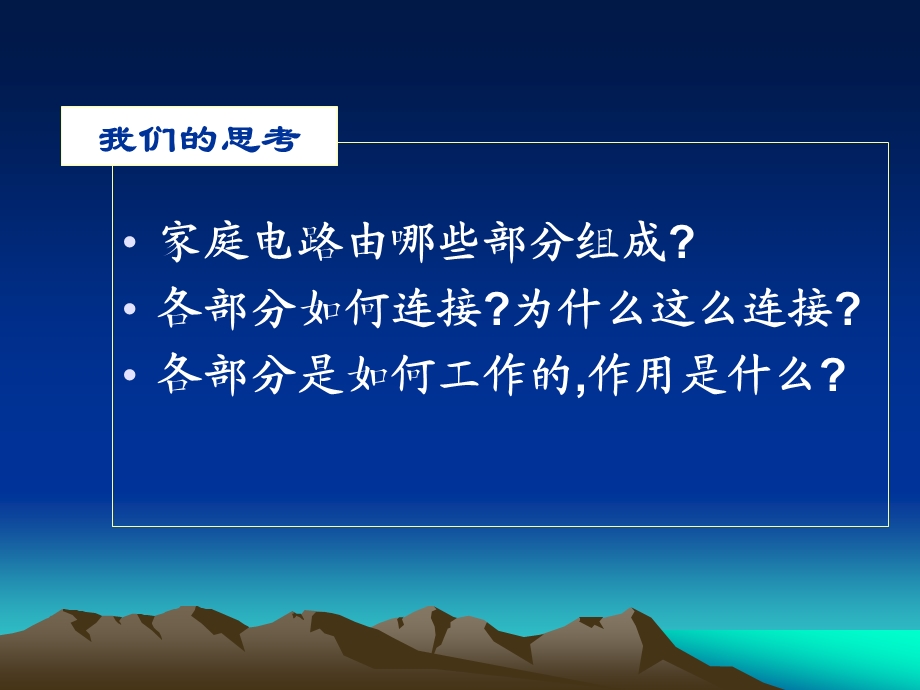 我们的思考

• 家庭电路由哪些部分组成?
• 各部分如何连接?为什么这么连接?
• 各部分是如何工作的,作用是什么?